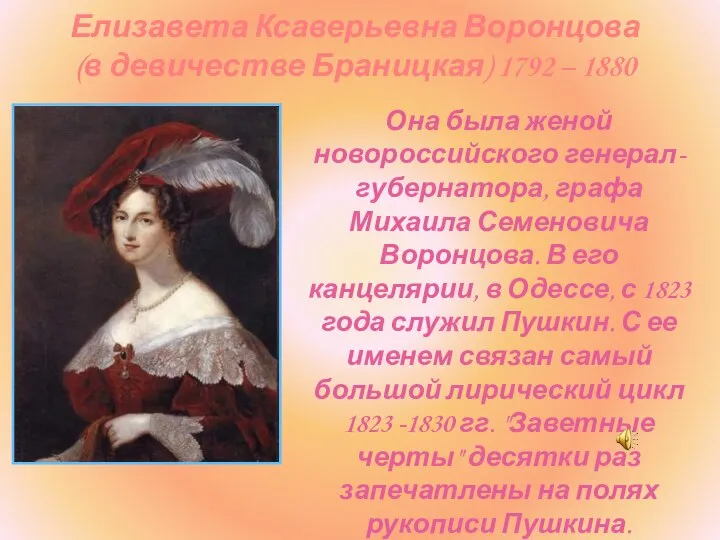 Елизавета Ксаверьевна Воронцова (в девичестве Браницкая) 1792 – 1880

Она была женой новороссийского генерал-губернатора, графа Михаила Семеновича Воронцова. В его канцелярии, в Одессе, с 1823 года служил Пушкин. С ее именем связан самый большой лирический цикл 1823 -1830 гг. "Заветные черты" десятки раз запечатлены на полях рукописи Пушкина.